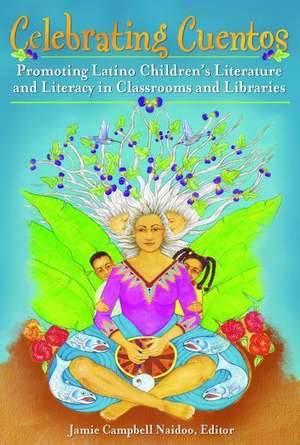 Celebrating Cuentos

Promoting Latino Children's Literature and Literacy in Classrooms and Libraries

Jamie Campbell Naidoo, Editor